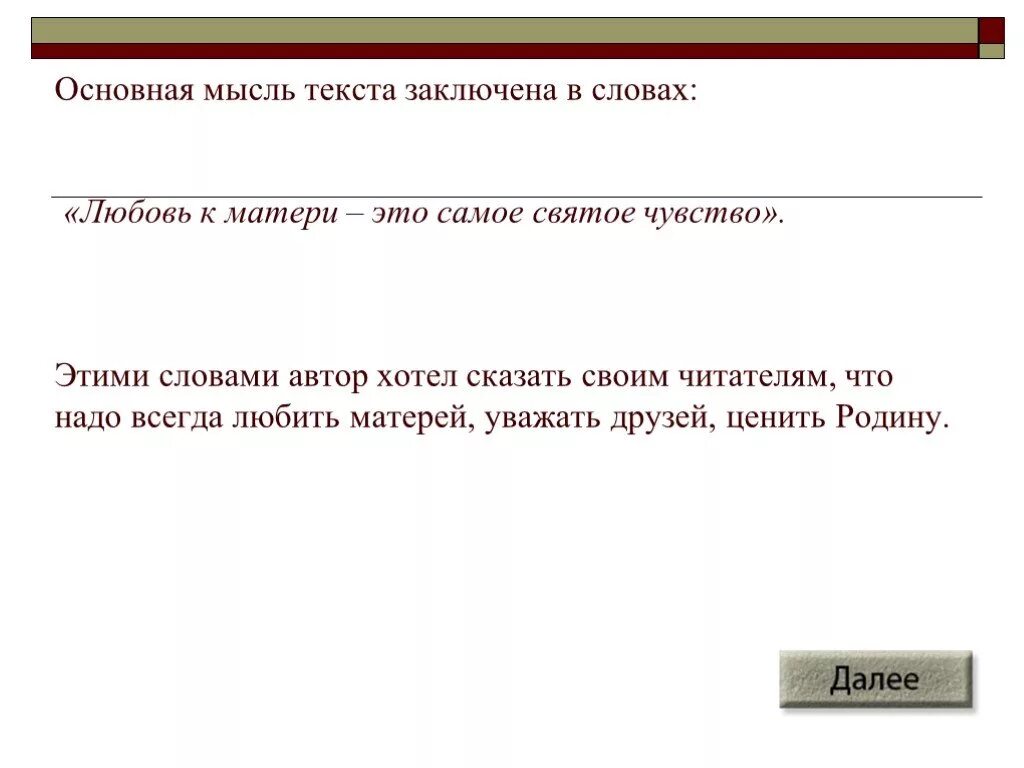 Основная мысль текста заключена в словах:

«Любовь к матери – это самое святое чувство».

Этими словами автор хотел сказать своим читателям, что надо всегда любить матерей, уважать друзей, ценить Родину.

Далее